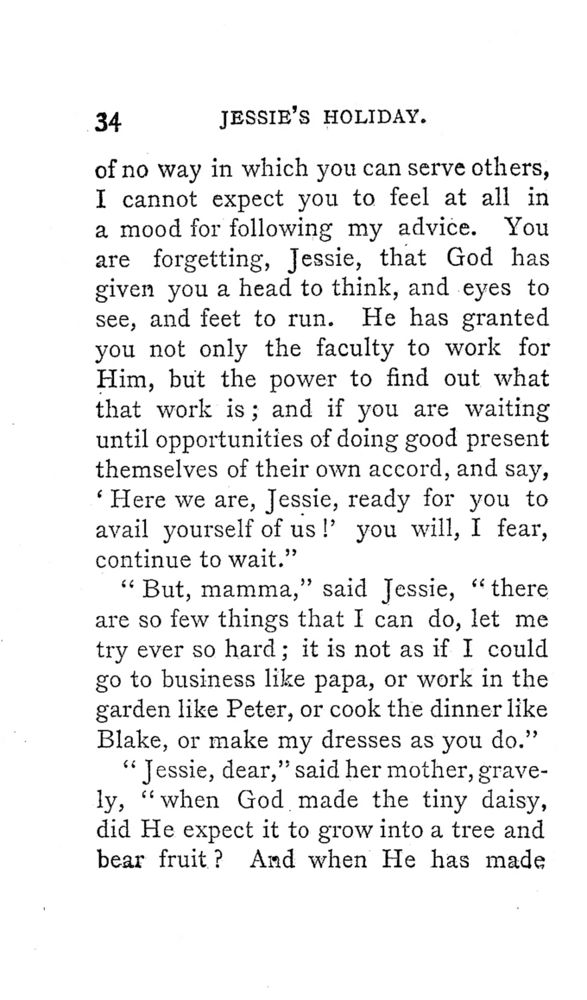 34 JESSIE'S HOLIDAY.

of no way in which you can serve others, I cannot expect you to feel at all in a mood for following my advice. You are forgetting, Jessie, that God has given you a head to think, and eyes to see, and feet to run. He has granted you not only the faculty to work for Him, but the power to find out what that work is; and if you are waiting until opportunities of doing good present themselves of their own accord, and say, 'Here we are, Jessie, ready for you to avail yourself of us!' you will, I fear, continue to wait."

"But, mamma," said Jessie, "there are so few things that I can do, let me try ever so hard; it is not as if I could go to business like papa, or work in the garden like Peter, or cook the dinner like Blake, or make my dresses as you do."

"Jessie, dear," said her mother, gravely, "when God made the tiny daisy, did He expect it to grow into a tree and bear fruit? And when He has made